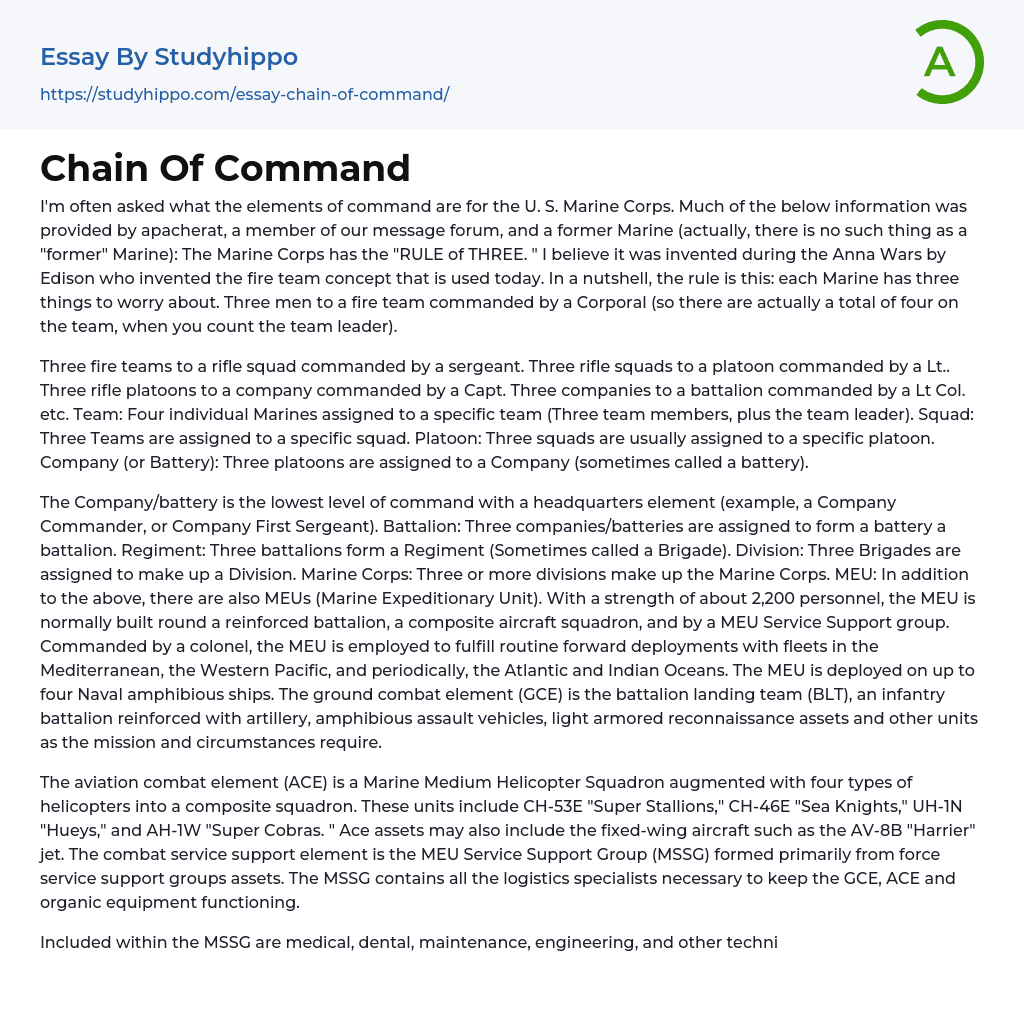 Essay By Studyhippo
https://studyhippo.com/essay-chain-of-command/

A

Chain Of Command

I'm often asked what the elements of command are for the U. S. Marine Corps. Much of the below information was provided by apacherat, a member of our message forum, and a former Marine (actually, there is no such thing as a "former" Marine): The Marine Corps has the "RULE of THREE. " I believe it was invented during the Anna Wars by Edison who invented the fire team concept that is used today. In a nutshell, the rule is this: each Marine has three things to worry about. Three men to a fire team commanded by a Corporal (so there are actually a total of four on the team, when you count the team leader).

Three fire teams to a rifle squad commanded by a sergeant. Three rifle squads to a platoon commanded by a Lt.. Three rifle platoons to a company commanded by a Capt. Three companies to a battalion commanded by a Lt Col. etc. Team: Four individual Marines assigned to a specific team (Three team members, plus the team leader). Squad: Three Teams are assigned to a specific squad. Platoon: Three squads are usually assigned to a specific platoon. Company (or Battery): Three platoons are assigned to a Company (sometimes called a battery).

The Company/battery is the lowest level of command with a headquarters element (example, a Company Commander, or Company First Sergeant). Battalion: Three companies/batteries are assigned to form a battery a battalion. Regiment: Three battalions form a Regiment (Sometimes called a Brigade). Division: Three Brigades are assigned to make up a Division. Marine Corps: Three or more divisions make up the Marine Corps. MEU: In addition to the above, there are also MEUs (Marine Expeditionary Unit). With a strength of about 2,200 personnel, the MEU is normally built round a reinforced battalion, a composite aircraft squadron, and by a MEU Service Support group. Commanded by a colonel, the MEU is employed to fulfill routine forward deployments with fleets in the Mediterranean, the Western Pacific, and periodically, the Atlantic and Indian Oceans. The MEU is deployed on up to four Naval amphibious ships. The ground combat element (GCE) is the battalion landing team (BLT), an infantry battalion reinforced with artillery, amphibious assault vehicles, light armored reconnaissance assets and other units as the mission and circumstances require.

The aviation combat element (ACE) is a Marine Medium Helicopter Squadron augmented with four types of helicopters into a composite squadron. These units include CH-53E "Super Stallions," CH-46E "Sea Knights," UH-1N "Hueys," and AH-1W "Super Cobras. " Ace assets may also include the fixed-wing aircraft such as the AV-8B "Harrier" jet. The combat service support element is the MEU Service Support Group (MSSG) formed primarily from force service support groups assets. The MSSG contains all the logistics specialists necessary to keep the GCE, ACE and organic equipment functioning.

Included within the MSSG are medical, dental, maintenance, engineering, and other techni